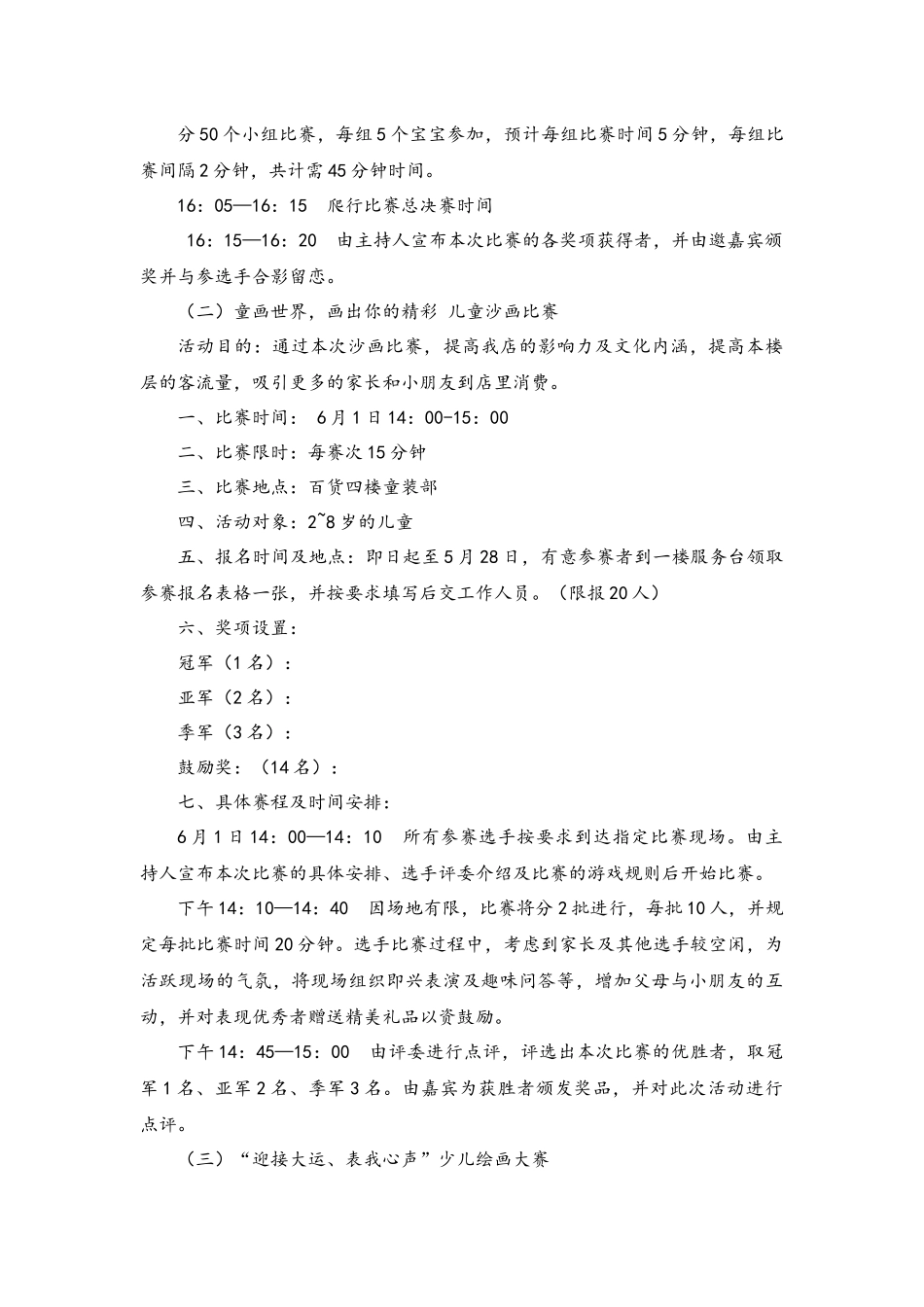 分50个小组比赛，每组5个宝宝参加，预计每组比赛时间5分钟，每组比赛间隔2分钟，共计需45分钟时间。

16：05—16：15　爬行比赛总决赛时间

16：15—16：20　由主持人宣布本次比赛的各奖项获得者，并由邀嘉宾颁奖并与参选手合影留恋。

（二）童画世界，画出你的精彩 儿童沙画比赛

活动目的：通过本次沙画比赛，提高我店的影响力及文化内涵，提高本楼层的客流量，吸引更多的家长和小朋友到店里消费。

一、比赛时间： 6月1日14：00-15：00

二、比赛限时：每赛次15分钟

三、比赛地点：百货四楼童装部

四、活动对象：2~8岁的儿童

五、报名时间及地点：即日起至5月28日，有意参赛者到一楼服务台领取参赛报名表格一张，并按要求填写后交工作人员。（限报20人）

六、奖项设置：

冠军（1名）：

亚军（2名）：

季军（3名）：

鼓励奖：（14名）：

七、具体赛程及时间安排：

6月1日14：00—14：10　所有参赛选手按要求到达指定比赛现场。由主持人宣布本次比赛的具体安排、选手评委介绍及比赛的游戏规则后开始比赛。

下午14：10—14：40　因场地有限，比赛将分2批进行，每批10人，并规定每批比赛时间20分钟。选手比赛过程中，考虑到家长及其他选手较空闲，为活跃现场的气氛，将现场组织即兴表演及趣味问答等，增加父母与小朋友的互动，并对表现优秀者赠送精美礼品以资鼓励。

下午14：45—15：00　由评委进行点评，评选出本次比赛的优胜者，取冠军1名、亚军2名、季军3名。由嘉宾为获胜者颁发奖品，并对此次活动进行点评。

（三）“迎接大运、表我心声”少儿绘画大赛